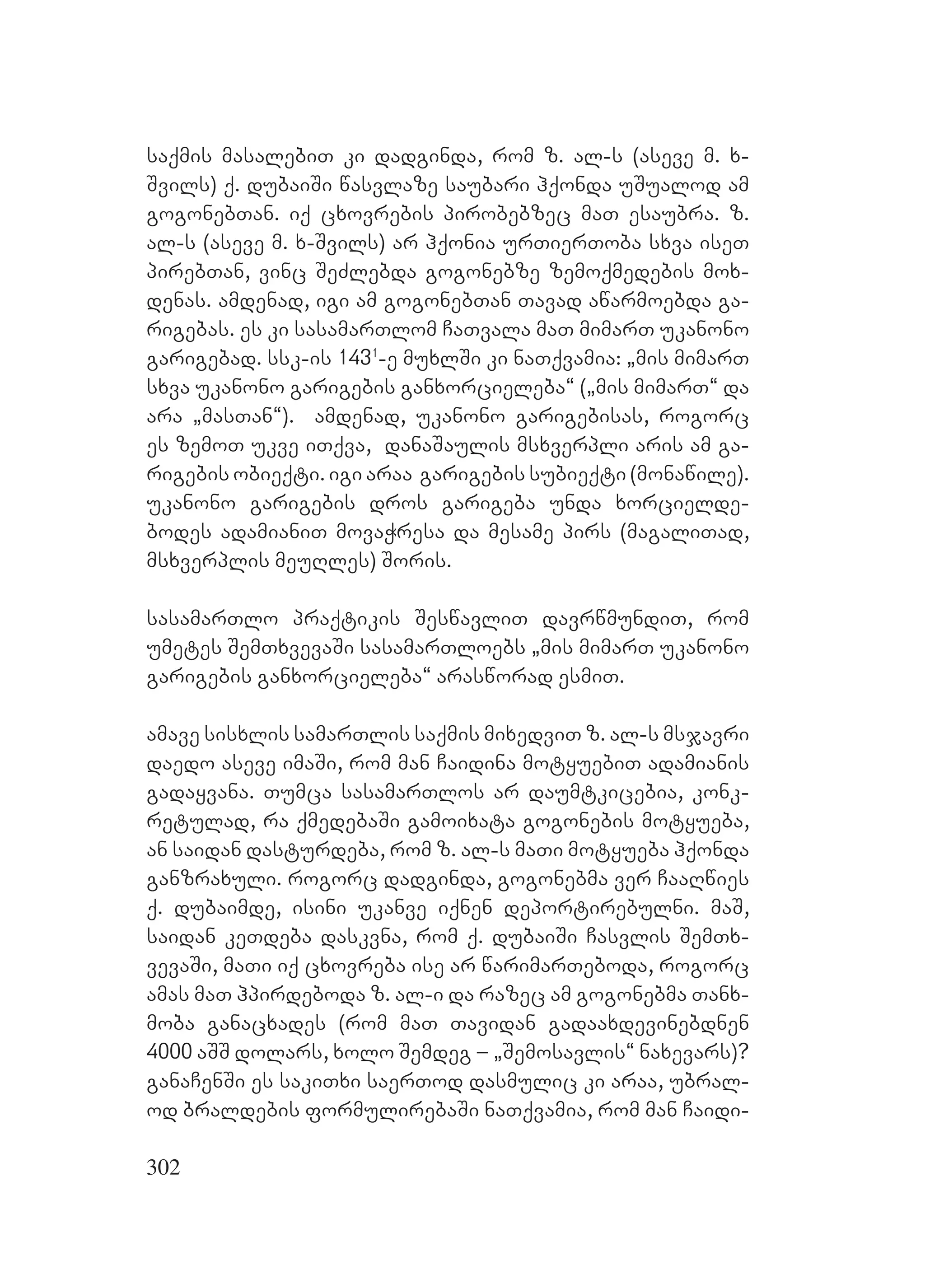 საქმის მასალებით კი დადგინდა, რომ ზ. ალ-ს (ასევე მ. ხ-შვილს) ქ. დუბაიში წასვლაზე საუბარი ჰქონდა უშუალოდ ამ გოგონებთან. იქ ცხოვრების პირობებზეც მათ ესაუბრა. ზ. ალ-ს (ასევე მ. ხ-შვილს) არ ჰქონია ურთიერთობა სხვა ისეთ პირებთან, ვინც შეძლებდა გოგონებზე ზემოქმედების მოხდენას. ამდენად, იგი ამ გოგონებთან თავად აწარმოებდა გარიგებას. ეს კი სასამართლომ ჩათვალა მათ მიმართ უკანონო გარიგებად. სსკ-ის $143^1$-ე მუხლში კი ნათქვამია: „მის მიმართ სხვა უკანონო გარიგების განხორციელება“ („მის მიმართ“ და არა „მასთან“). ამდენად, უკანონო გარიგებისას, როგორც ეს ზემოთ უკვე ითქვა, დანაშაულის მსხვერპლი არის ამ გარიგების ობიექტი. იგი არაა გარიგების სუბიექტი (მონაწილე). უკანონო გარიგების დროს გარიგება უნდა ხორციელდებოდეს ადამიანით მოვაჭრესა და მესამე პირს (მაგალითად, მსხვერპლის მეუღლეს) შორის.

სასამართლო პრაქტიკის შესწავლით დავრწმუნდით, რომ უმეტეს შემთხვევაში სასამართლოებს „მის მიმართ უკანონო გარიგების განხორციელება“ არასწორად ესმით.

ამავე სისხლის სამართლის საქმის მიხედვით ზ. ალ-ს მსჯავრი დაედო ასევე იმაში, რომ მან ჩაიდინა მოტყუებით ადამიანის გადაყვანა. თუმცა სასამართლოს არ დაუმტკიცებია, კონკრეტულად, რა ქმედებაში გამოიხატა გოგონების მოტყუება, ან საიდან დასტურდება, რომ ზ. ალ-ს მათი მოტყუება ჰქონდა განზრახული. როგორც დადგინდა, გოგონებმა ვერ ჩააღწიეს ქ. დუბაიმდე, ისინი უკანვე იქნენ დეპორტირებულნი. მაშ, საიდან კეთდება დასკვნა, რომ ქ. დუბაიში ჩასვლის შემთხვევაში, მათი იქ ცხოვრება ისე არ წარიმართებოდა, როგორც ამას მათ ჰპირდებოდა ზ. ალ-ი და რაზეც ამ გოგონებმა თანხმობა განაცხადეს (რომ მათ თავიდან გადაახდევინებდნენ 4000 აშშ დოლარს, ხოლო შემდეგ – „შემოსავლის“ ნახევარს)? განაჩენში ეს საკითხი საერთოდ დასმულიც კი არაა, უბრალოდ ბრალდების ფორმულირებაში ნათქვამია, რომ მან ჩაიდი-

302